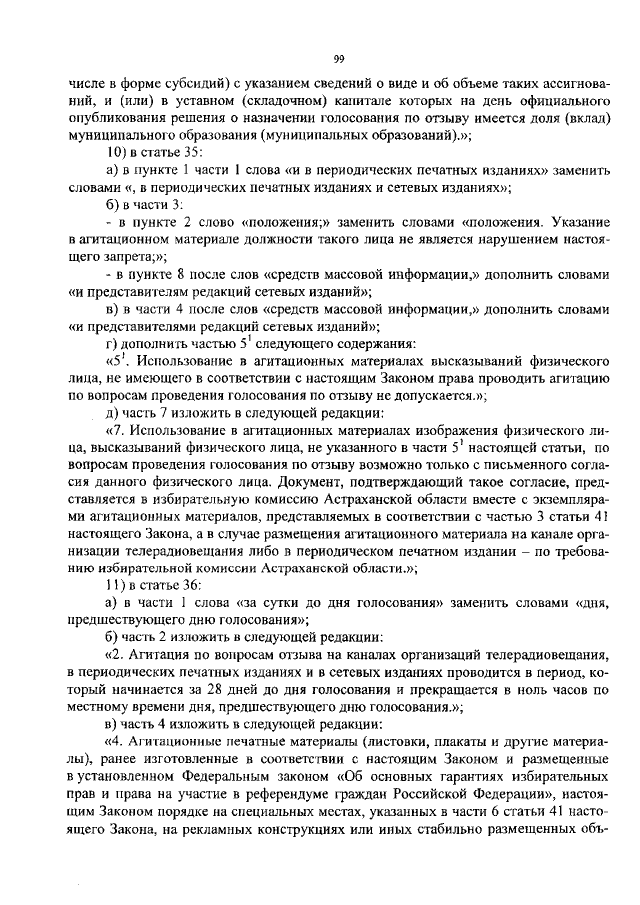 99

числе в форме субсидий) с указанием сведений о виде и об объеме таких ассигнований, и (или) в уставном (складочном) капитале которых на день официального опубликования решения о назначении голосования по отзыву имеется доля (вклад) муниципального образования (муниципальных образований).»;

10) в статье 35:

а) в пункте 1 части 1 слова «и в периодических печатных изданиях» заменить словами «, в периодических печатных изданиях и сетевых изданиях»;

б) в части 3:

- в пункте 2 слово «положения;» заменить словами «положения. Указание в агитационном материале должности такого лица не является нарушением настоящего запрета;»;

- в пункте 8 после слов «средств массовой информации,» дополнить словами «и представителям редакций сетевых изданий»;

в) в части 4 после слов «средств массовой информации,» дополнить словами «и представителями редакций сетевых изданий»;

г) дополнить частью $5^1$ следующего содержания:

«$5^1$. Использование в агитационных материалах высказываний физического лица, не имеющего в соответствии с настоящим Законом права проводить агитацию по вопросам проведения голосования по отзыву не допускается.»;

д) часть 7 изложить в следующей редакции:

«7. Использование в агитационных материалах изображения физического лица, высказываний физического лица, не указанного в части $5^1$ настоящей статьи, по вопросам проведения голосования по отзыву возможно только с письменного согласия данного физического лица. Документ, подтверждающий такое согласие, представляется в избирательную комиссию Астраханской области вместе с экземплярами агитационных материалов, представляемых в соответствии с частью 3 статьи 41 настоящего Закона, а в случае размещения агитационного материала на канале организации телерадиовещания либо в периодическом печатном издании – по требованию избирательной комиссии Астраханской области.»;

11) в статье 36:

а) в части 1 слова «за сутки до дня голосования» заменить словами «дня, предшествующего дню голосования»;

б) часть 2 изложить в следующей редакции:

«2. Агитация по вопросам отзыва на каналах организаций телерадиовещания, в периодических печатных изданиях и в сетевых изданиях проводится в период, который начинается за 28 дней до дня голосования и прекращается в ноль часов по местному времени дня, предшествующего дню голосования.»;

в) часть 4 изложить в следующей редакции:

«4. Агитационные печатные материалы (листовки, плакаты и другие материалы), ранее изготовленные в соответствии с настоящим Законом и размещенные в установленном Федеральным законом «Об основных гарантиях избирательных прав и права на участие в референдуме граждан Российской Федерации», настоящим Законом порядке на специальных местах, указанных в части 6 статьи 41 настоящего Закона, на рекламных конструкциях или иных стабильно размещенных объ-